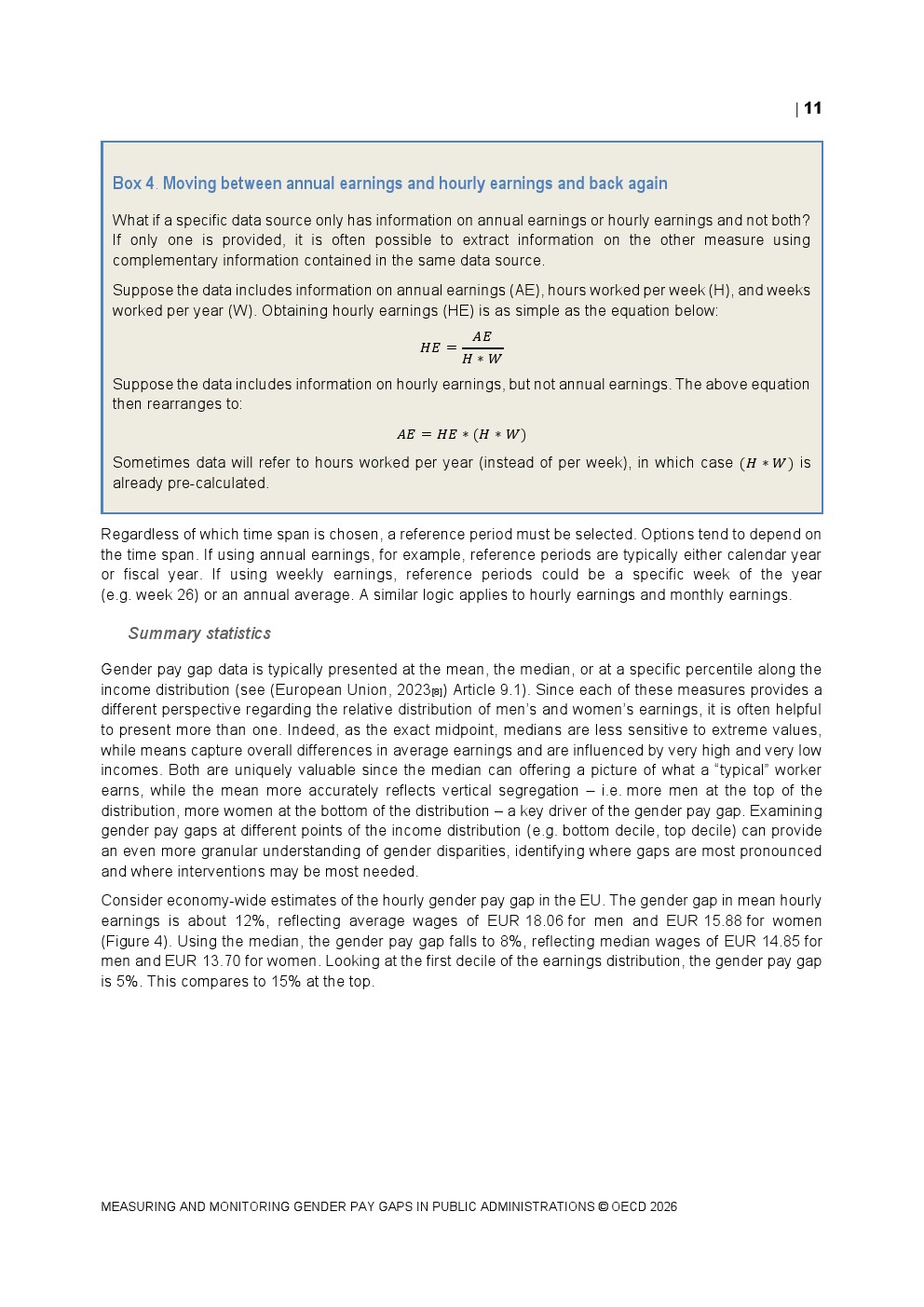 | 11

Box 4. Moving between annual earnings and hourly earnings and back again

What if a specific data source only has information on annual earnings or hourly earnings and not both? If only one is provided, it is often possible to extract information on the other measure using complementary information contained in the same data source.

Suppose the data includes information on annual earnings (AE), hours worked per week (H), and weeks worked per year (W). Obtaining hourly earnings (HE) is as simple as the equation below:

$HE = \frac{AE}{H * W}$

Suppose the data includes information on hourly earnings, but not annual earnings. The above equation then rearranges to:

$AE = HE * (H * W)$

Sometimes data will refer to hours worked per year (instead of per week), in which case $(H * W)$ is already pre-calculated.

Regardless of which time span is chosen, a reference period must be selected. Options tend to depend on the time span. If using annual earnings, for example, reference periods are typically either calendar year or fiscal year. If using weekly earnings, reference periods could be a specific week of the year (e.g. week 26) or an annual average. A similar logic applies to hourly earnings and monthly earnings.

Summary statistics

Gender pay gap data is typically presented at the mean, the median, or at a specific percentile along the income distribution (see (European Union, 2023[8]) Article 9.1). Since each of these measures provides a different perspective regarding the relative distribution of men's and women's earnings, it is often helpful to present more than one. Indeed, as the exact midpoint, medians are less sensitive to extreme values, while means capture overall differences in average earnings and are influenced by very high and very low incomes. Both are uniquely valuable since the median can offering a picture of what a "typical" worker earns, while the mean more accurately reflects vertical segregation – i.e. more men at the top of the distribution, more women at the bottom of the distribution – a key driver of the gender pay gap. Examining gender pay gaps at different points of the income distribution (e.g. bottom decile, top decile) can provide an even more granular understanding of gender disparities, identifying where gaps are most pronounced and where interventions may be most needed.

Consider economy-wide estimates of the hourly gender pay gap in the EU. The gender gap in mean hourly earnings is about 12%, reflecting average wages of EUR 18.06 for men and EUR 15.88 for women (Figure 4). Using the median, the gender pay gap falls to 8%, reflecting median wages of EUR 14.85 for men and EUR 13.70 for women. Looking at the first decile of the earnings distribution, the gender pay gap is 5%. This compares to 15% at the top.

MEASURING AND MONITORING GENDER PAY GAPS IN PUBLIC ADMINISTRATIONS © OECD 2026